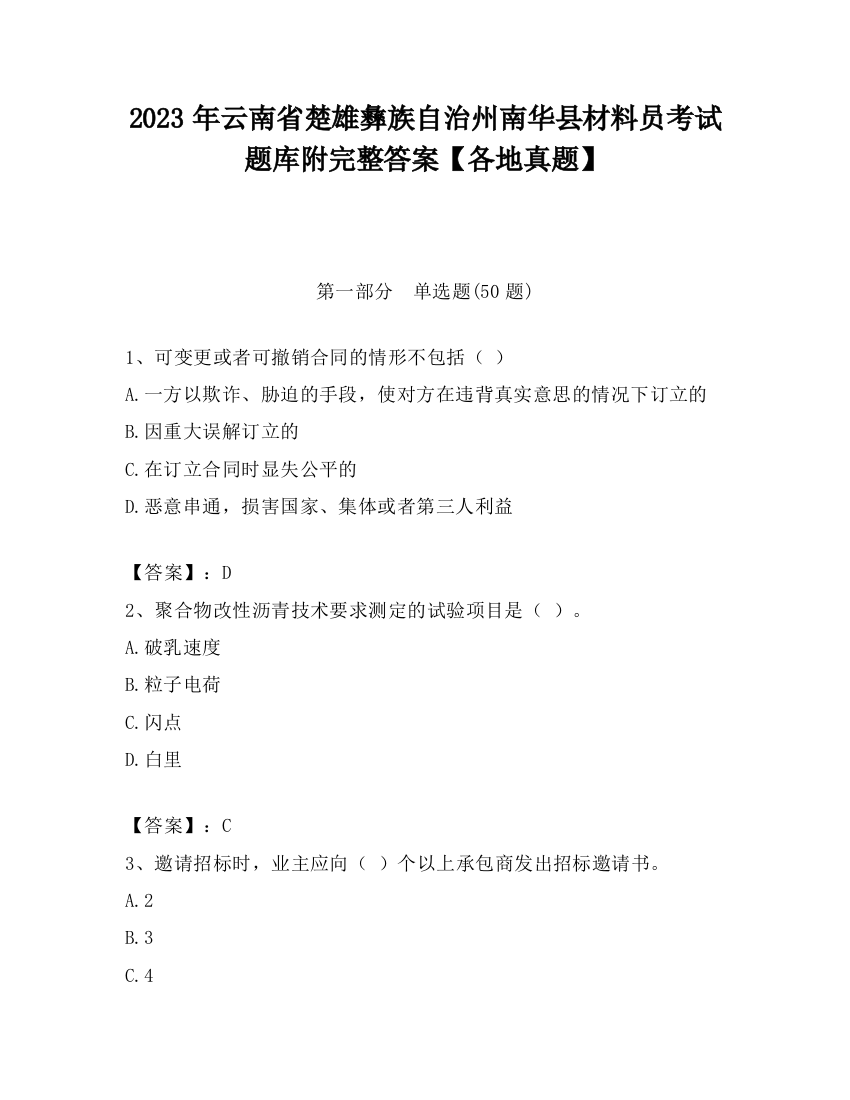 2023 年云南省楚雄彝族自治州南华县材料员考试题库附完整答案【各地真题】

第一部分　单选题(50 题)

1、可变更或者可撤销合同的情形不包括（ ）
A.一方以欺诈、胁迫的手段，使对方在违背真实意思的情况下订立的
B.因重大误解订立的
C.在订立合同时显失公平的
D.恶意串通，损害国家、集体或者第三人利益

【答案】：D
2、聚合物改性沥青技术要求测定的试验项目是（ ）。
A.破乳速度
B.粒子电荷
C.闪点
D.白里

【答案】：C
3、邀请招标时，业主应向（ ）个以上承包商发出招标邀请书。
A.2
B.3
C.4